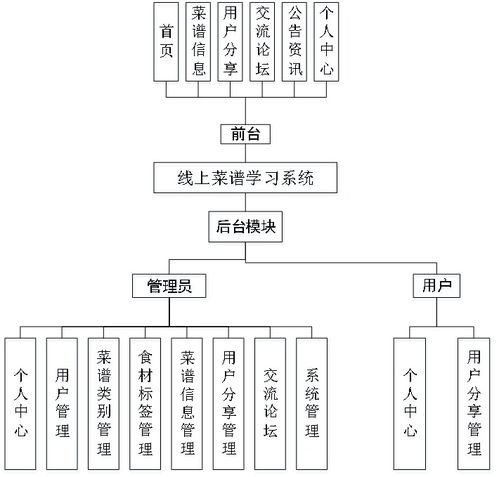 首页

菜谱信息

用户分享

交流论坛

公告资讯

个人中心

前台

线上菜谱学习系统

后台模块

管理员

用户

个人中心

用户管理

菜谱类别管理

食材标签管理

菜谱信息管理

用户分享管理

交流论坛

系统管理

个人中心

用户分享管理